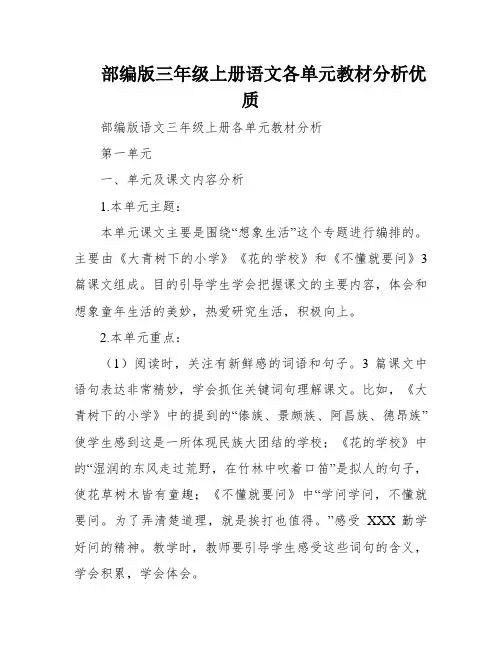 部编版三年级上册语文各单元教材分析优质

部编版语文三年级上册各单元教材分析

第一单元

一、单元及课文内容分析

1.本单元主题：

本单元课文主要是围绕“想象生活”这个专题进行编排的。主要由《大青树下的小学》《花的学校》和《不懂就要问》3篇课文组成。目的引导学生学会把握课文的主要内容，体会和想象童年生活的美妙，热爱研究生活，积极向上。

2.本单元重点：

（1）阅读时，关注有新鲜感的词语和句子。3 篇课文中语句表达非常精妙，学会抓住关键词句理解课文。比如，《大青树下的小学》中的提到的“傣族、景颇族、阿昌族、德昂族”使学生感到这是一所体现民族大团结的学校；《花的学校》中的“湿润的东风走过荒野，在竹林中吹着口笛”是拟人的句子，使花草树木皆有童趣；《不懂就要问》中“学问学问，不懂就要问。为了弄清楚道理，就是挨打也值得。”感受 XXX 勤学好问的精神。教学时，教师要引导学生感受这些词句的含义，学会积累，学会体会。